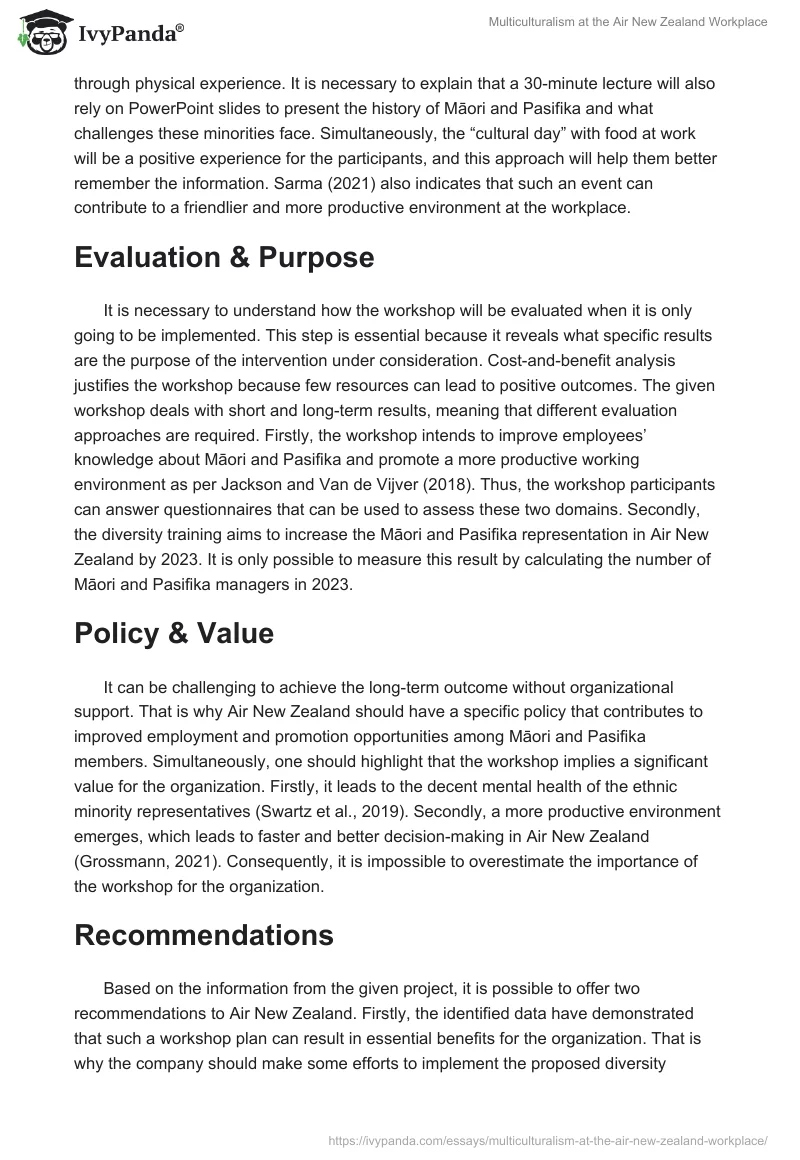 IvyPanda®

Multiculturalism at the Air New Zealand Workplace

through physical experience. It is necessary to explain that a 30-minute lecture will also rely on PowerPoint slides to present the history of Māori and Pasifika and what challenges these minorities face. Simultaneously, the “cultural day” with food at work will be a positive experience for the participants, and this approach will help them better remember the information. Sarma (2021) also indicates that such an event can contribute to a friendlier and more productive environment at the workplace.

Evaluation & Purpose

It is necessary to understand how the workshop will be evaluated when it is only going to be implemented. This step is essential because it reveals what specific results are the purpose of the intervention under consideration. Cost-and-benefit analysis justifies the workshop because few resources can lead to positive outcomes. The given workshop deals with short and long-term results, meaning that different evaluation approaches are required. Firstly, the workshop intends to improve employees’ knowledge about Māori and Pasifika and promote a more productive working environment as per Jackson and Van de Vijver (2018). Thus, the workshop participants can answer questionnaires that can be used to assess these two domains. Secondly, the diversity training aims to increase the Māori and Pasifika representation in Air New Zealand by 2023. It is only possible to measure this result by calculating the number of Māori and Pasifika managers in 2023.

Policy & Value

It can be challenging to achieve the long-term outcome without organizational support. That is why Air New Zealand should have a specific policy that contributes to improved employment and promotion opportunities among Māori and Pasifika members. Simultaneously, one should highlight that the workshop implies a significant value for the organization. Firstly, it leads to the decent mental health of the ethnic minority representatives (Swartz et al., 2019). Secondly, a more productive environment emerges, which leads to faster and better decision-making in Air New Zealand (Grossmann, 2021). Consequently, it is impossible to overestimate the importance of the workshop for the organization.

Recommendations

Based on the information from the given project, it is possible to offer two recommendations to Air New Zealand. Firstly, the identified data have demonstrated that such a workshop plan can result in essential benefits for the organization. That is why the company should make some efforts to implement the proposed diversity

https://ivypanda.com/essays/multiculturalism-at-the-air-new-zealand-workplace/